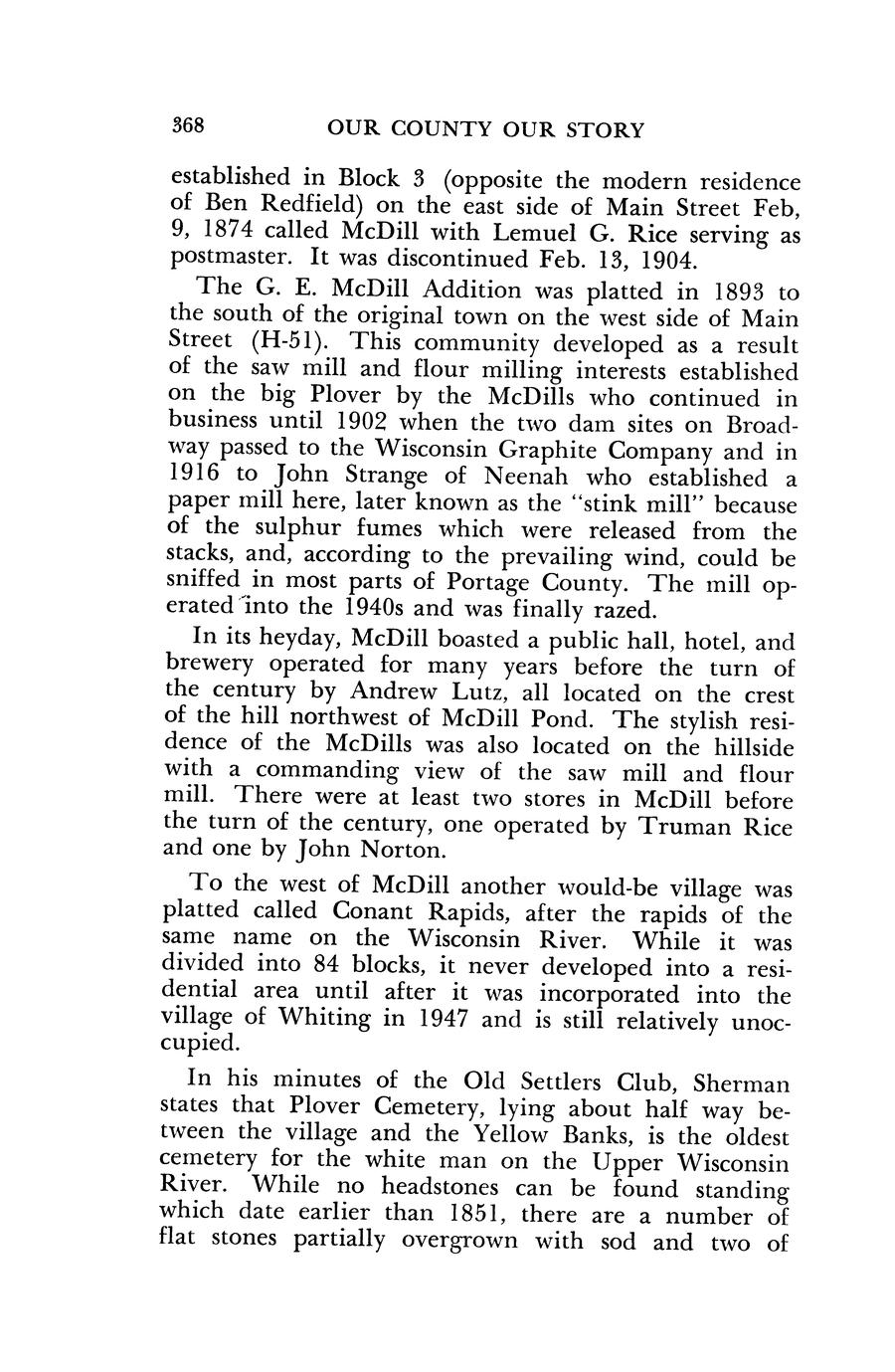 368 OUR COUNTY OUR STORY

established in Block 3 (opposite the modern residence of Ben Redfield) on the east side of Main Street Feb, 9, 1874 called McDill with Lemuel G. Rice serving as postmaster. It was discontinued Feb. 13, 1904.

The G. E. McDill Addition was platted in 1893 to the south of the original town on the west side of Main Street (H-51). This community developed as a result of the saw mill and flour milling interests established on the big Plover by the McDills who continued in business until 1902 when the two dam sites on Broadway passed to the Wisconsin Graphite Company and in 1916 to John Strange of Neenah who established a paper mill here, later known as the "stink mill" because of the sulphur fumes which were released from the stacks, and, according to the prevailing wind, could be sniffed in most parts of Portage County. The mill operated into the 1940s and was finally razed.

In its heyday, McDill boasted a public hall, hotel, and brewery operated for many years before the turn of the century by Andrew Lutz, all located on the crest of the hill northwest of McDill Pond. The stylish residence of the McDills was also located on the hillside with a commanding view of the saw mill and flour mill. There were at least two stores in McDill before the turn of the century, one operated by Truman Rice and one by John Norton.

To the west of McDill another would-be village was platted called Conant Rapids, after the rapids of the same name on the Wisconsin River. While it was divided into 84 blocks, it never developed into a residential area until after it was incorporated into the village of Whiting in 1947 and is still relatively unoccupied.

In his minutes of the Old Settlers Club, Sherman states that Plover Cemetery, lying about half way between the village and the Yellow Banks, is the oldest cemetery for the white man on the Upper Wisconsin River. While no headstones can be found standing which date earlier than 1851, there are a number of flat stones partially overgrown with sod and two of